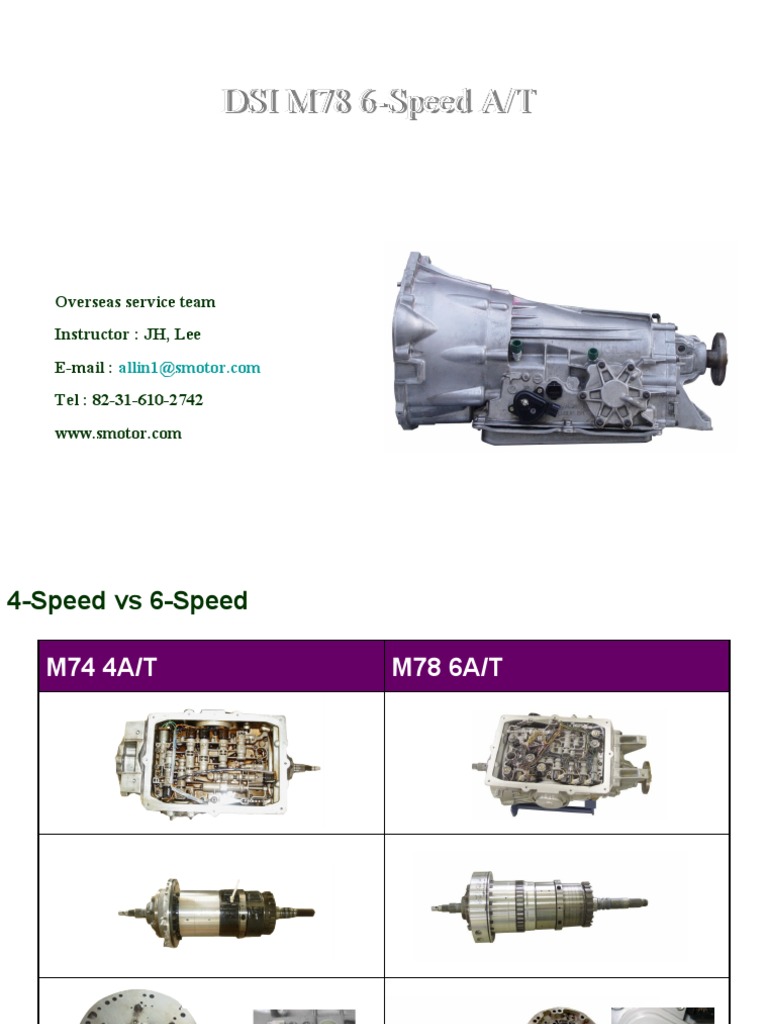 DSI M78 6-Speed A/T

Overseas service team

Instructor : JH, Lee

E-mail : allin1@smotor.com

Tel : 82-31-610-2742

www.smotor.com

4-Speed vs 6-Speed

| M74 4A/T | M78 6A/T |
|---|---|
| | |
| | |
| | |